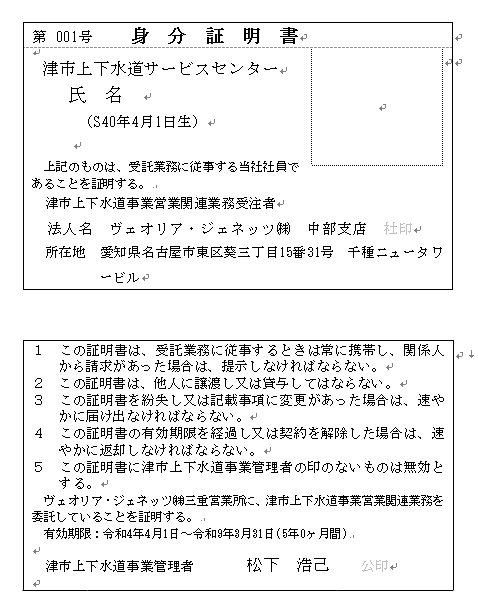 第 001号　身 分 証 明 書

津市上下水道サービスセンター
氏 名
（S40年4月1日生）

上記のものは、受託業務に従事する当社社員であることを証明する。
津市上下水道事業営業関連業務受注者
法人名　ヴェオリア・ジェネッツ㈱　中部支店　社印
所在地　愛知県名古屋市東区葵三丁目15番31号　千種ニュータワービル

1　この証明書は、受託業務に従事するときは常に携帯し、関係人から請求があった場合は、提示しなければならない。
2　この証明書は、他人に譲渡し又は貸与してはならない。
3　この証明書を紛失し又は記載事項に変更があった場合は、速やかに届け出なければならない。
4　この証明書の有効期限を経過し又は契約を解除した場合は、速やかに返却しなければならない。
5　この証明書に津市上下水道事業管理者の印のないものは無効とする。
ヴェオリア・ジェネッツ㈱三重営業所に、津市上下水道事業営業関連業務を委託していることを証明する。
有効期限：令和4年4月1日～令和9年3月31日（5年0ヶ月間）

津市上下水道事業管理者　松下　浩己　公印